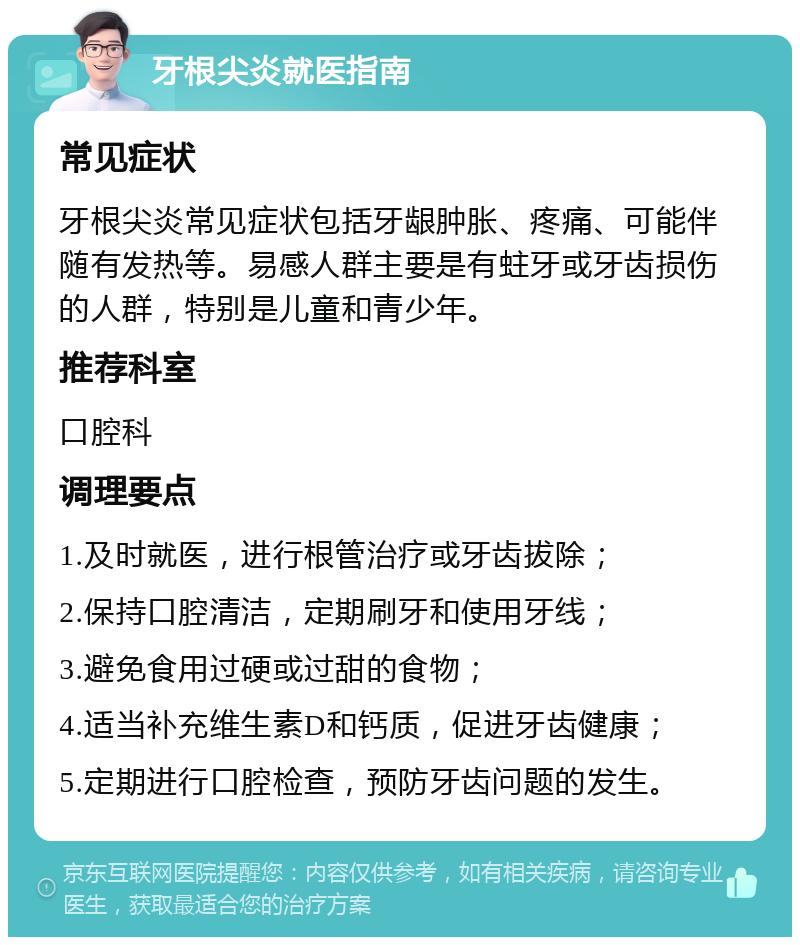 牙根尖炎就医指南

常见症状

牙根尖炎常见症状包括牙龈肿胀、疼痛、可能伴随有发热等。易感人群主要是有蛀牙或牙齿损伤的人群，特别是儿童和青少年。

推荐科室

口腔科

调理要点

1.及时就医，进行根管治疗或牙齿拔除；

2.保持口腔清洁，定期刷牙和使用牙线；

3.避免食用过硬或过甜的食物；

4.适当补充维生素D和钙质，促进牙齿健康；

5.定期进行口腔检查，预防牙齿问题的发生。

京东互联网医院提醒您：内容仅供参考，如有相关疾病，请咨询专业医生，获取最适合您的治疗方案